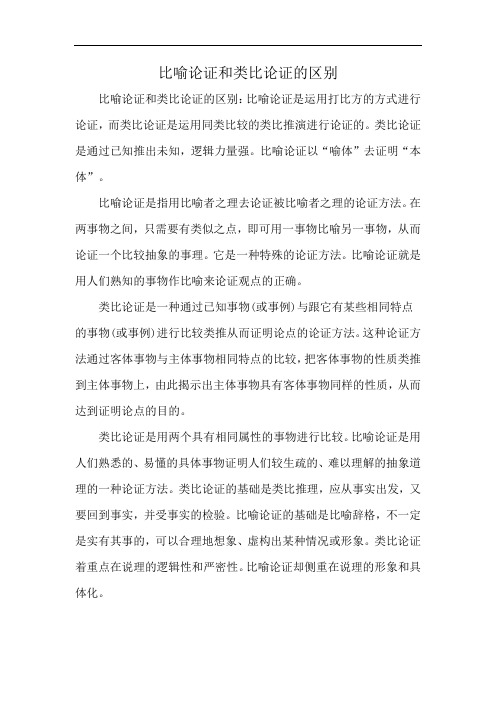 比喻论证和类比论证的区别

比喻论证和类比论证的区别：比喻论证是运用打比方的方式进行论证，而类比论证是运用同类比较的类比推演进行论证的。类比论证是通过已知推出未知，逻辑力量强。比喻论证以“喻体”去证明“本体”。

比喻论证是指用比喻者之理去论证被比喻者之理的论证方法。在两事物之间，只需要有类似之点，即可用一事物比喻另一事物，从而论证一个比较抽象的事理。它是一种特殊的论证方法。比喻论证就是用人们熟知的事物作比喻来论证观点的正确。

类比论证是一种通过已知事物（或事例）与跟它有某些相同特点的事物（或事例）进行比较类推从而证明论点的论证方法。这种论证方法通过客体事物与主体事物相同特点的比较，把客体事物的性质类推到主体事物上，由此揭示出主体事物具有客体事物同样的性质，从而达到证明论点的目的。

类比论证是用两个具有相同属性的事物进行比较。比喻论证是用人们熟悉的、易懂的具体事物证明人们较生疏的、难以理解的抽象道理的一种论证方法。类比论证的基础是类比推理，应从事实出发，又要回到事实，并受事实的检验。比喻论证的基础是比喻辞格，不一定是实有其事的，可以合理地想象、虚构出某种情况或形象。类比论证着重点在说理的逻辑性和严密性。比喻论证却侧重在说理的形象和具体化。